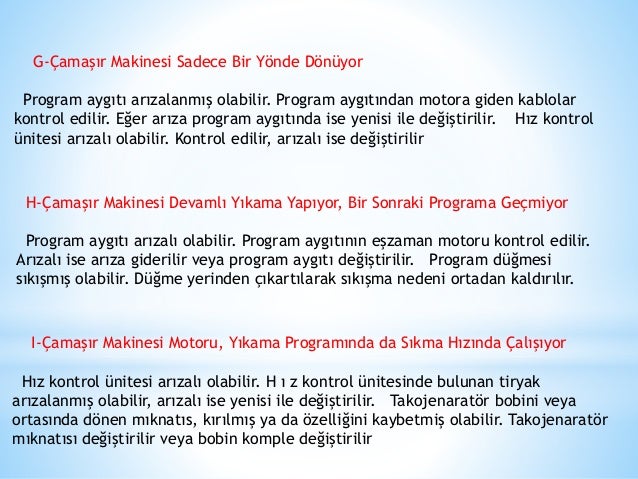 G-Çamaşır Makinesi Sadece Bir Yönde Dönüyor

Program aygıtı arızalanmış olabilir. Program aygıtından motora giden kablolar kontrol edilir. Eğer arıza program aygıtında ise yenisi ile değiştirilir. Hız kontrol ünitesi arızalı olabilir. Kontrol edilir, arızalı ise değiştirilir

H-Çamaşır Makinesi Devamlı Yıkama Yapıyor, Bir Sonraki Programa Geçmiyor

Program aygıtı arızalı olabilir. Program aygıtının eşzaman motoru kontrol edilir. Arızalı ise arıza giderilir veya program aygıtı değiştirilir. Program düğmesi sıkışmış olabilir. Düğme yerinden çıkartılarak sıkışma nedeni ortadan kaldırılır.

I-Çamaşır Makinesi Motoru, Yıkama Programında da Sıkma Hızında Çalışıyor

Hız kontrol ünitesi arızalı olabilir. H ı z kontrol ünitesinde bulunan tiryak arızalanmış olabilir, arızalı ise yenisi ile değiştirilir. Takojenaratör bobini veya ortasında dönen mıknatıs, kırılmış ya da özelliğini kaybetmiş olabilir. Takojenaratör mıknatısı değiştirilir veya bobin komple değiştirilir